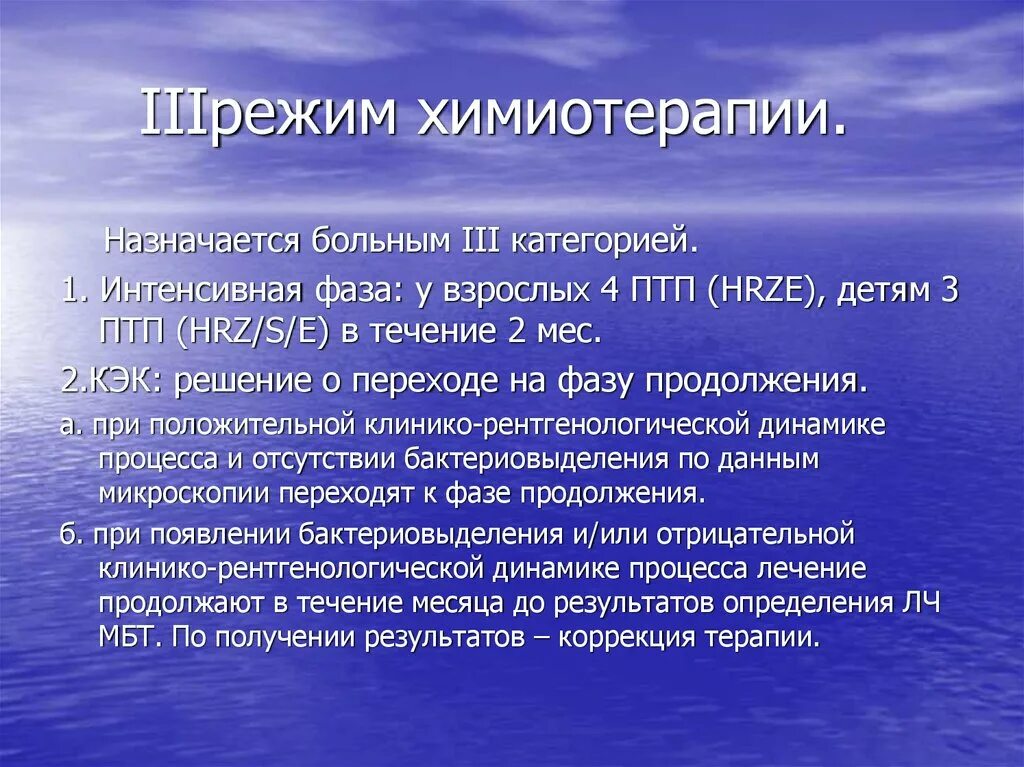 IIIрежим химиотерапии.

Назначается больным III категорией.

1. Интенсивная фаза: у взрослых 4 ПТП (HRZE), детям 3 ПТП (HRZ/S/E) в течение 2 мес.

2.КЭК: решение о переходе на фазу продолжения.

а. при положительной клинико-рентгенологической динамике процесса и отсутствии бактериовыделения по данным микроскопии переходят к фазе продолжения.

б. при появлении бактериовыделения и/или отрицательной клинико-рентгенологической динамике процесса лечение продолжают в течение месяца до результатов определения ЛЧ МБТ. По получении результатов – коррекция терапии.